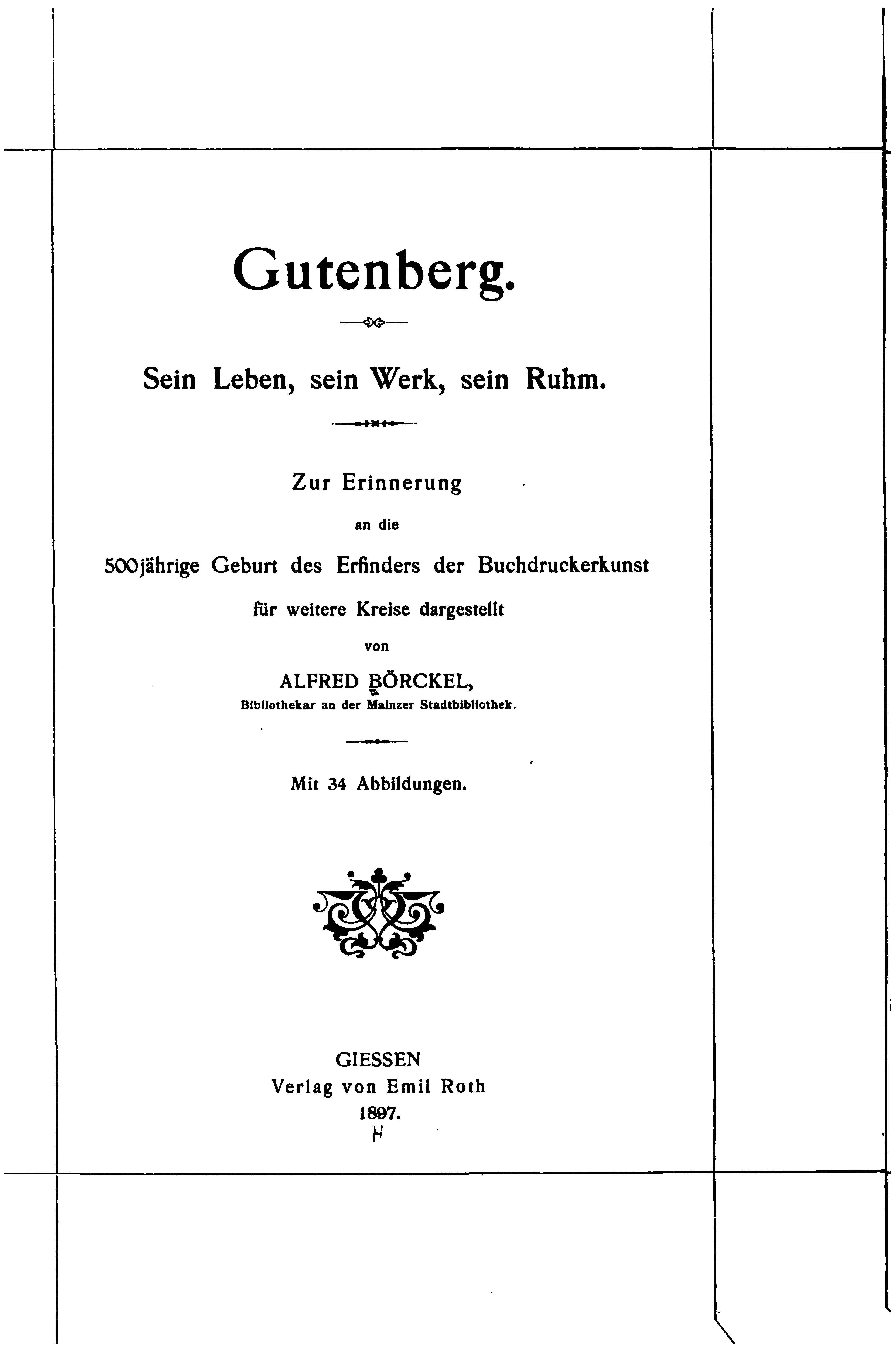 Gutenberg.

Sein Leben, sein Werk, sein Ruhm.

Zur Erinnerung

an die

500jährige Geburt des Erfinders der Buchdruckerkunst

für weitere Kreise dargestellt

von

ALFRED BÖRCKEL,
Bibliothekar an der Mainzer Stadtbibliothek.

Mit 34 Abbildungen.

GIESSEN
Verlag von Emil Roth
1897.